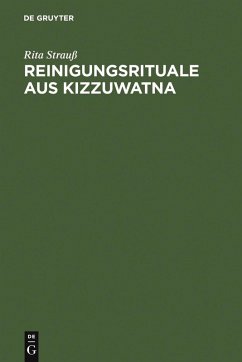 DE GRUYTER

Rita Strauß

REINIGUNGSRITUALE AUS KIZZUWATNA

DE
G